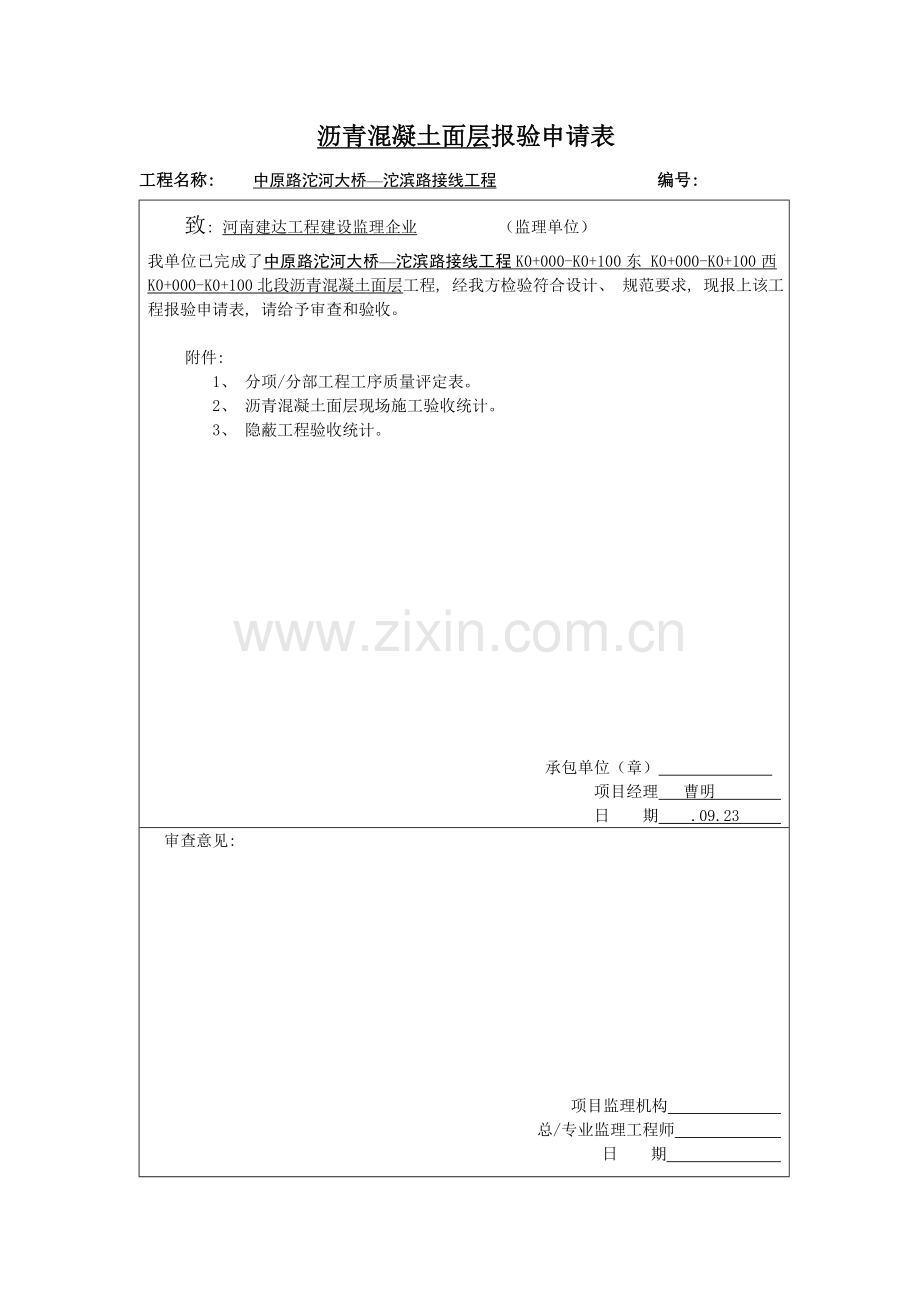 沥青混凝土面层报验申请表

工程名称：　中原路沱河大桥—沱滨路接线工程　　　　编号：

致：河南建达工程建设监理企业　　　　（监理单位）

我单位已完成了中原路沱河大桥—沱滨路接线工程 K0+000-K0+100 东 K0+000-K0+100 西 K0+000-K0+100 北段沥青混凝土面层工程，经我方检验符合设计、规范要求，现报上该工程报验申请表，请给予审查和验收。

附件：
1、 分项/分部工程工序质量评定表。
2、 沥青混凝土面层现场施工验收统计。
3、 隐蔽工程验收统计。

www.zixin.com.cn

承包单位（章）
项目经理　曹明
日　　期　.09.23

审查意见：

项目监理机构
总/专业监理工程师
日　　期